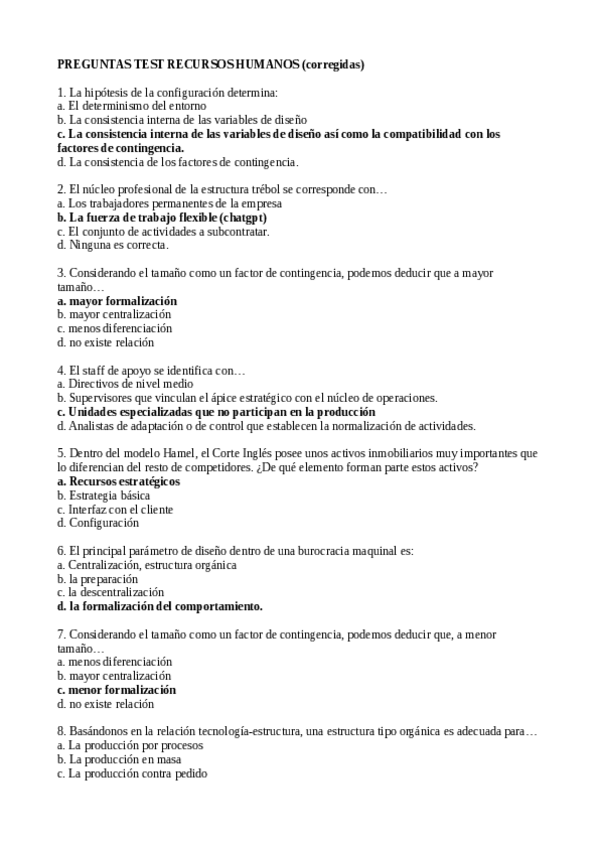 PREGUNTAS TEST RECURSOS HUMANOS (corregidas)

1. La hipótesis de la configuración determina:
a. El determinismo del entorno
b. La consistencia interna de las variables de diseño
c. La consistencia interna de las variables de diseño así como la compatibilidad con los factores de contingencia.
d. La consistencia de los factores de contingencia.

2. El núcleo profesional de la estructura trébol se corresponde con…
a. Los trabajadores permanentes de la empresa
b. La fuerza de trabajo flexible (chatgpt)
c. El conjunto de actividades a subcontratar.
d. Ninguna es correcta.

3. Considerando el tamaño como un factor de contingencia, podemos deducir que a mayor tamaño…
a. mayor formalización
b. mayor centralización
c. menos diferenciación
d. no existe relación

4. El staff de apoyo se identifica con…
a. Directivos de nivel medio
b. Supervisores que vinculan el ápice estratégico con el núcleo de operaciones.
c. Unidades especializadas que no participan en la producción
d. Analistas de adaptación o de control que establecen la normalización de actividades.

5. Dentro del modelo Hamel, el Corte Inglés posee unos activos inmobiliarios muy importantes que lo diferencian del resto de competidores. ¿De qué elemento forman parte estos activos?
a. Recursos estratégicos
b. Estrategia básica
c. Interfaz con el cliente
d. Configuración

6. El principal parámetro de diseño dentro de una burocracia maquinal es:
a. Centralización, estructura orgánica
b. la preparación
c. la descentralización
d. la formalización del comportamiento.

7. Considerando el tamaño como un factor de contingencia, podemos deducir que, a menor tamaño…
a. menos diferenciación
b. mayor centralización
c. menor formalización
d. no existe relación

8. Basándonos en la relación tecnología-estructura, una estructura tipo orgánica es adecuada para…
a. La producción por procesos
b. La producción en masa
c. La producción contra pedido